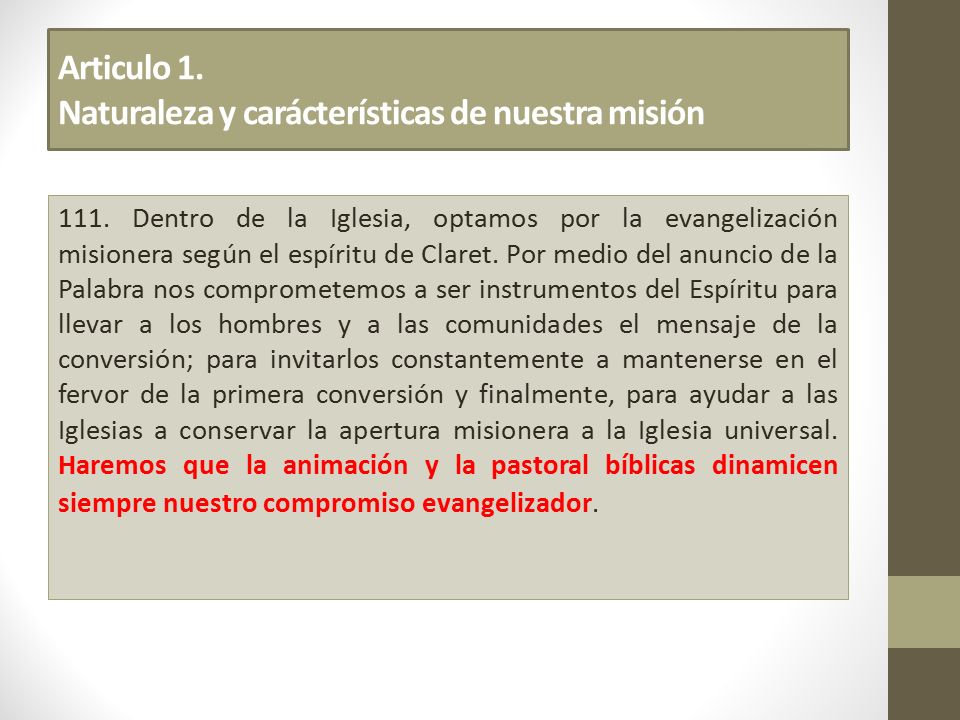 Articulo 1.
Naturaleza y carácterísticas de nuestra misión

111. Dentro de la Iglesia, optamos por la evangelización misionera según el espíritu de Claret. Por medio del anuncio de la Palabra nos comprometemos a ser instrumentos del Espíritu para llevar a los hombres y a las comunidades el mensaje de la conversión; para invitarlos constantemente a mantenerse en el fervor de la primera conversión y finalmente, para ayudar a las Iglesias a conservar la apertura misionera a la Iglesia universal. Haremos que la animación y la pastoral bíblicas dinamicen siempre nuestro compromiso evangelizador.